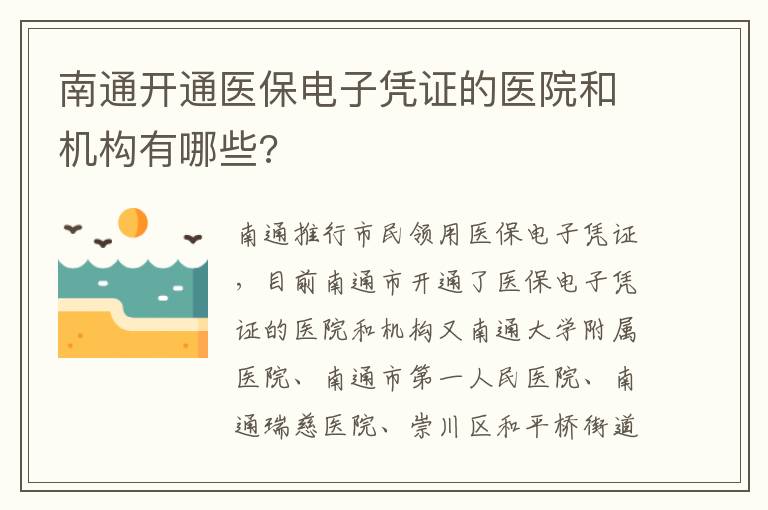 南通开通医保电子凭证的医院和机构有哪些？

南通推行市民领用医保电子凭证，目前南通市开通了医保电子凭证的医院和机构又南通大学附属医院、南通市第一人民医院、南通瑞慈医院、崇川区和平桥街道